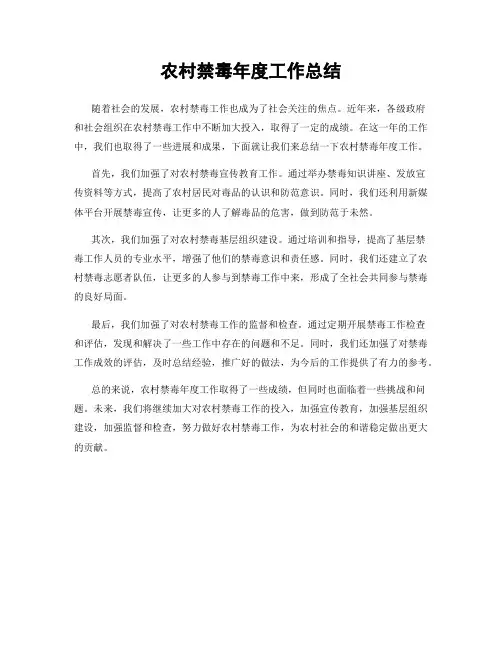 农村禁毒年度工作总结

随着社会的发展，农村禁毒工作也成为了社会关注的焦点。近年来，各级政府和社会组织在农村禁毒工作中不断加大投入，取得了一定的成绩。在这一年的工作中，我们也取得了一些进展和成果，下面就让我们来总结一下农村禁毒年度工作。

首先，我们加强了对农村禁毒宣传教育工作。通过举办禁毒知识讲座、发放宣传资料等方式，提高了农村居民对毒品的认识和防范意识。同时，我们还利用新媒体平台开展禁毒宣传，让更多的人了解毒品的危害，做到防范于未然。

其次，我们加强了对农村禁毒基层组织建设。通过培训和指导，提高了基层禁毒工作人员的专业水平，增强了他们的禁毒意识和责任感。同时，我们还建立了农村禁毒志愿者队伍，让更多的人参与到禁毒工作中来，形成了全社会共同参与禁毒的良好局面。

最后，我们加强了对农村禁毒工作的监督和检查。通过定期开展禁毒工作检查和评估，发现和解决了一些工作中存在的问题和不足。同时，我们还加强了对禁毒工作成效的评估，及时总结经验，推广好的做法，为今后的工作提供了有力的参考。

总的来说，农村禁毒年度工作取得了一些成绩，但同时也面临着一些挑战和问题。未来，我们将继续加大对农村禁毒工作的投入，加强宣传教育，加强基层组织建设，加强监督和检查，努力做好农村禁毒工作，为农村社会的和谐稳定做出更大的贡献。